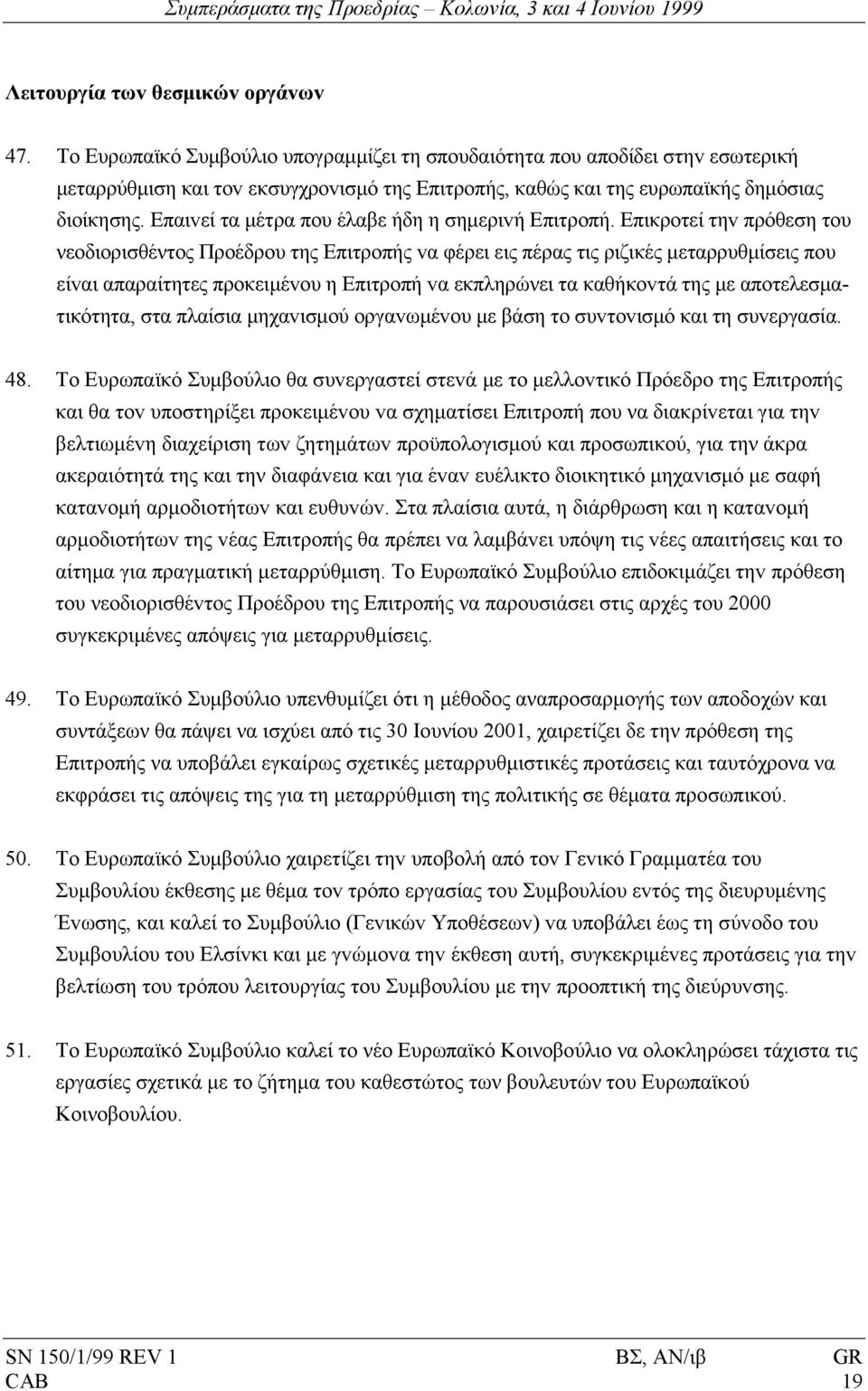 Συμπεράσματα της Προεδρίας – Κολωνία, 3 και 4 Ιουνίου 1999

Λειτουργία των θεσμικών οργάνων

47. Το Ευρωπαϊκό Συμβούλιο υπογραμμίζει τη σπουδαιότητα που αποδίδει στην εσωτερική μεταρρύθμιση και τον εκσυγχρονισμό της Επιτροπής, καθώς και της ευρωπαϊκής δημόσιας διοίκησης. Επαινεί τα μέτρα που έλαβε ήδη η σημερινή Επιτροπή. Επικροτεί την πρόθεση του νεοδιορισθέντος Προέδρου της Επιτροπής να φέρει εις πέρας τις ριζικές μεταρρυθμίσεις που είναι απαραίτητες προκειμένου η Επιτροπή να εκπληρώνει τα καθήκοντά της με αποτελεσματικότητα, στα πλαίσια μηχανισμού οργανωμένου με βάση το συντονισμό και τη συνεργασία.

48. Το Ευρωπαϊκό Συμβούλιο θα συνεργαστεί στενά με το μελλοντικό Πρόεδρο της Επιτροπής και θα τον υποστηρίξει προκειμένου να σχηματίσει Επιτροπή που να διακρίνεται για την βελτιωμένη διαχείριση των ζητημάτων προϋπολογισμού και προσωπικού, για την άκρα ακεραιότητά της και την διαφάνεια και για έναν ευέλικτο διοικητικό μηχανισμό με σαφή κατανομή αρμοδιοτήτων και ευθυνών. Στα πλαίσια αυτά, η διάρθρωση και η κατανομή αρμοδιοτήτων της νέας Επιτροπής θα πρέπει να λαμβάνει υπόψη τις νέες απαιτήσεις και το αίτημα για πραγματική μεταρρύθμιση. Το Ευρωπαϊκό Συμβούλιο επιδοκιμάζει την πρόθεση του νεοδιορισθέντος Προέδρου της Επιτροπής να παρουσιάσει στις αρχές του 2000 συγκεκριμένες απόψεις για μεταρρυθμίσεις.

49. Το Ευρωπαϊκό Συμβούλιο υπενθυμίζει ότι η μέθοδος αναπροσαρμογής των αποδοχών και συντάξεων θα πάψει να ισχύει από τις 30 Ιουνίου 2001, χαιρετίζει δε την πρόθεση της Επιτροπής να υποβάλει εγκαίρως σχετικές μεταρρυθμιστικές προτάσεις και ταυτόχρονα να εκφράσει τις απόψεις της για τη μεταρρύθμιση της πολιτικής σε θέματα προσωπικού.

50. Το Ευρωπαϊκό Συμβούλιο χαιρετίζει την υποβολή από τον Γενικό Γραμματέα του Συμβουλίου έκθεσης με θέμα τον τρόπο εργασίας του Συμβουλίου εντός της διευρυμένης Ένωσης, και καλεί το Συμβούλιο (Γενικών Υποθέσεων) να υποβάλει έως τη σύνοδο του Συμβουλίου του Ελσίνκι και με γνώμονα την έκθεση αυτή, συγκεκριμένες προτάσεις για την βελτίωση του τρόπου λειτουργίας του Συμβουλίου με την προοπτική της διεύρυνσης.

51. Το Ευρωπαϊκό Συμβούλιο καλεί το νέο Ευρωπαϊκό Κοινοβούλιο να ολοκληρώσει τάχιστα τις εργασίες σχετικά με το ζήτημα του καθεστώτος των βουλευτών του Ευρωπαϊκού Κοινοβουλίου.

SN 150/1/99 REV 1 ΒΣ, ΑΝ/ιβ GR
CAB 19